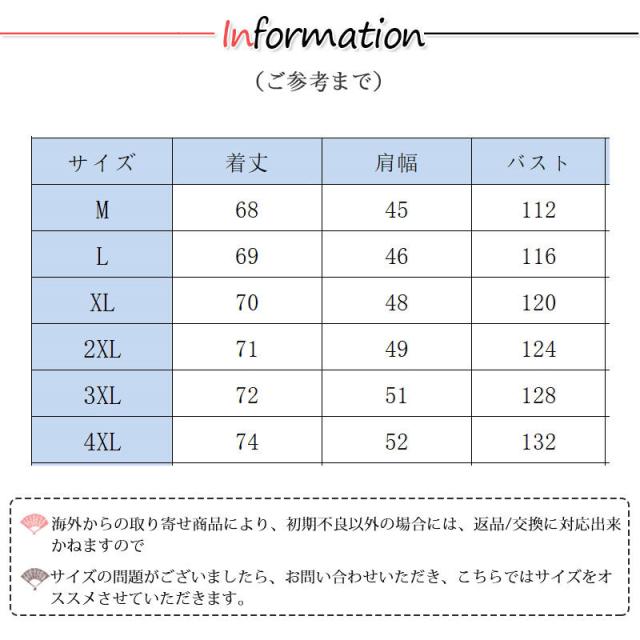 Information

（ご参考まで）

| サイズ | 着丈 | 肩幅 | バスト |
|---|---|---|---|
| M | 68 | 45 | 112 |
| L | 69 | 46 | 116 |
| XL | 70 | 48 | 120 |
| 2XL | 71 | 49 | 124 |
| 3XL | 72 | 51 | 128 |
| 4XL | 74 | 52 | 132 |

海外からの取り寄せ商品により、初期不良以外の場合には、返品/交換に対応出来かねますので

サイズの問題がございましたら、お問い合わせいただき、こちらではサイズをオススメさせていただきます。